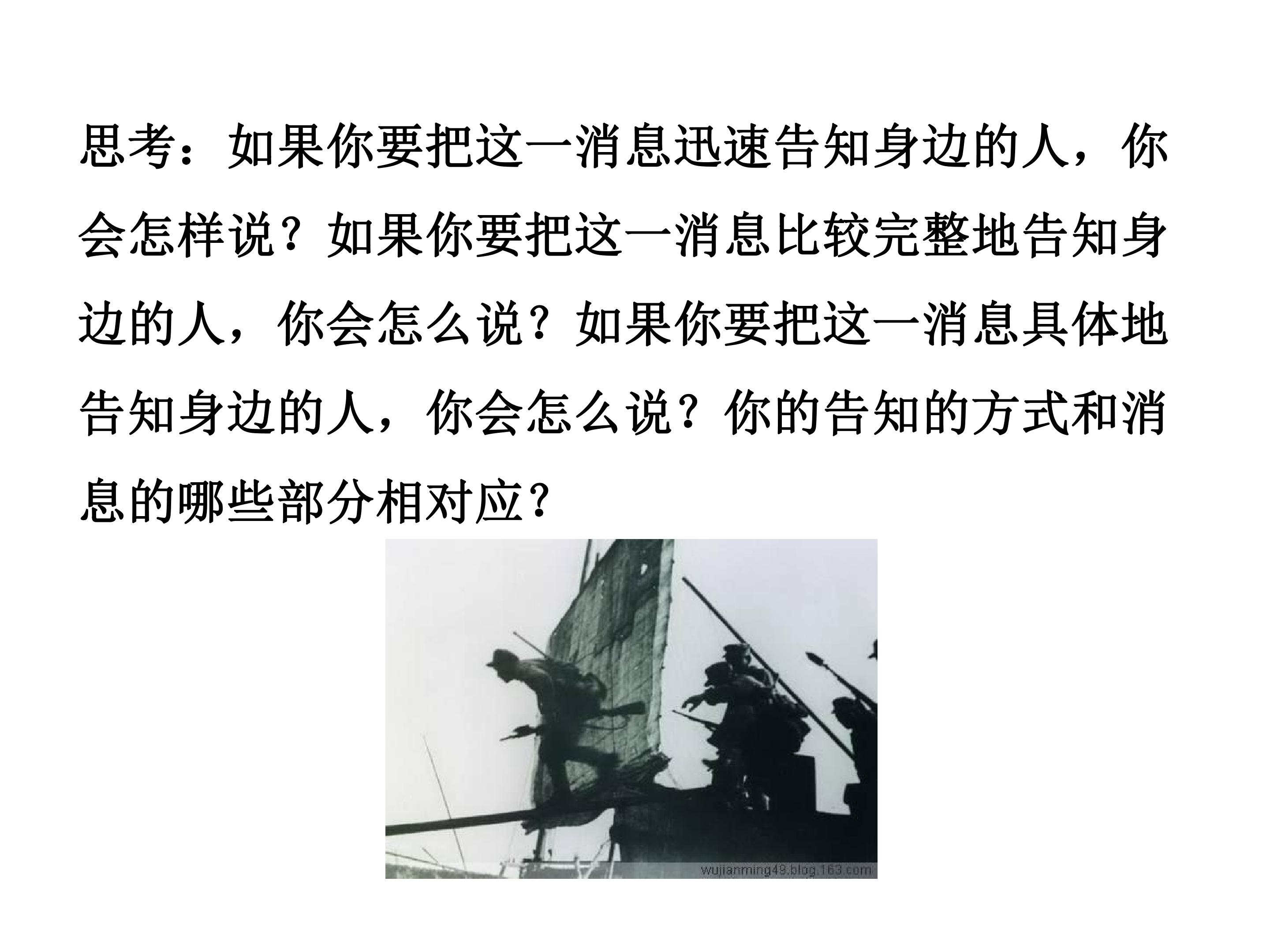 思考：如果你要把这一消息迅速告知身边的人，你会怎样说？如果你要把这一消息比较完整地告知身边的人，你会怎么说？如果你要把这一消息具体地告知身边的人，你会怎么说？你的告知的方式和消息的哪些部分相对应？

wujianming49.blog.163.com